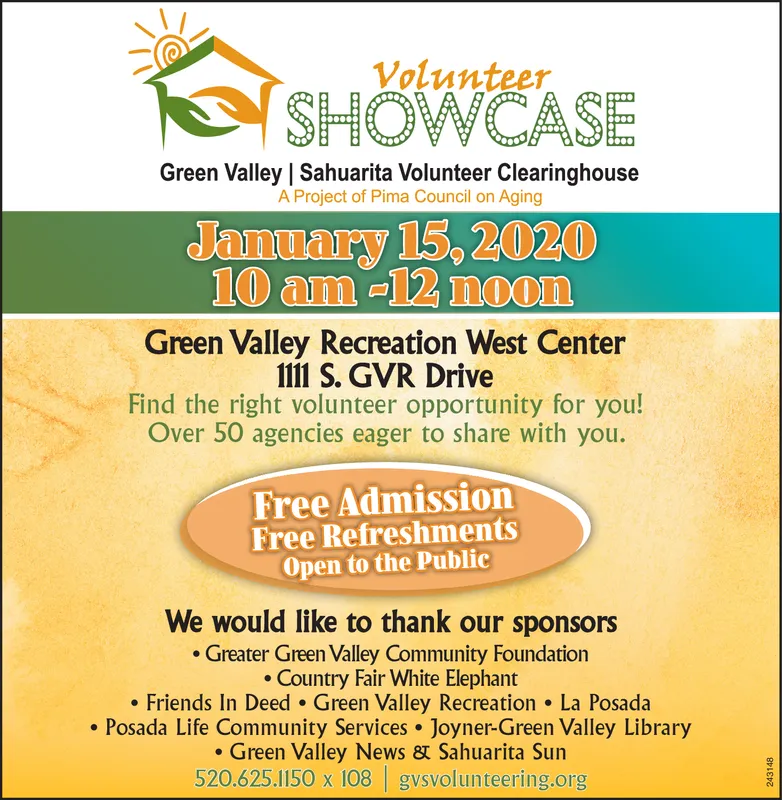 Volunteer
SHOWCASE
Green Valley | Sahuarita Volunteer Clearinghouse
A Project of Pima Council on Aging

January 15, 2020
10 am -12 noon

Green Valley Recreation West Center
1111 S. GVR Drive
Find the right volunteer opportunity for you!
Over 50 agencies eager to share with you.

Free Admission
Free Refreshments
Open to the Public

We would like to thank our sponsors
• Greater Green Valley Community Foundation
• Country Fair White Elephant
• Friends In Deed • Green Valley Recreation • La Posada
• Posada Life Community Services • Joyner-Green Valley Library
• Green Valley News & Sahuarita Sun
520.625.1150 x 108 | gvsvolunteering.org

243148